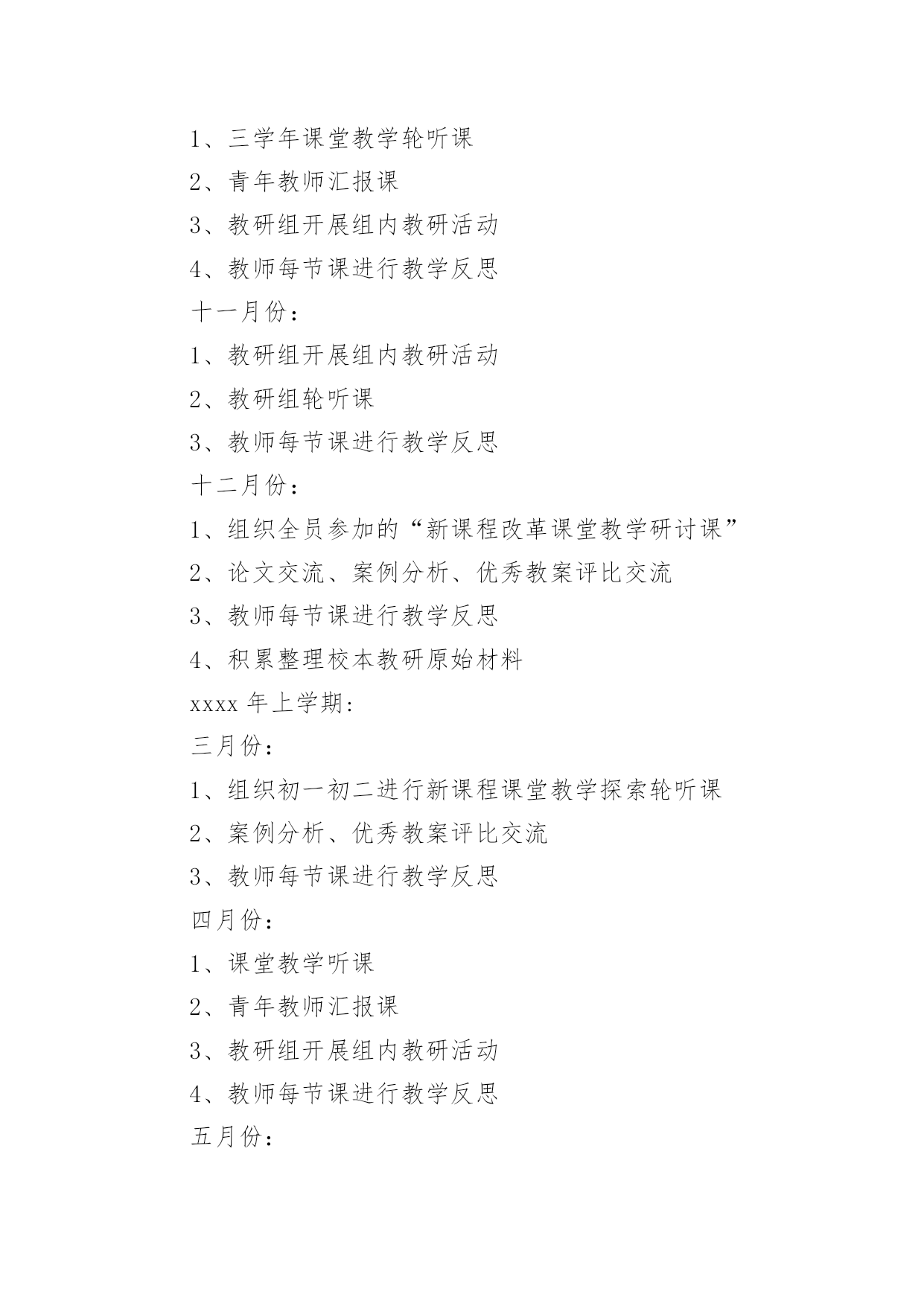 1、三学年课堂教学轮听课

2、青年教师汇报课

3、教研组开展组内教研活动

4、教师每节课进行教学反思

十一月份：

1、教研组开展组内教研活动

2、教研组轮听课

3、教师每节课进行教学反思

十二月份：

1、组织全员参加的“新课程改革课堂教学研讨课”

2、论文交流、案例分析、优秀教案评比交流

3、教师每节课进行教学反思

4、积累整理校本教研原始材料

xxxx 年上学期：

三月份：

1、组织初一初二进行新课程课堂教学探索轮听课

2、案例分析、优秀教案评比交流

3、教师每节课进行教学反思

四月份：

1、课堂教学听课

2、青年教师汇报课

3、教研组开展组内教研活动

4、教师每节课进行教学反思

五月份：